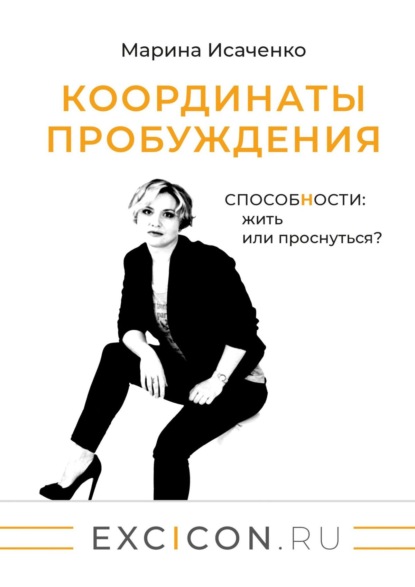 Марина Исаченко

КООРДИНАТЫ ПРОБУЖДЕНИЯ

СПОСОБНОСТИ: жить или проснуться?

EXCICON.RU